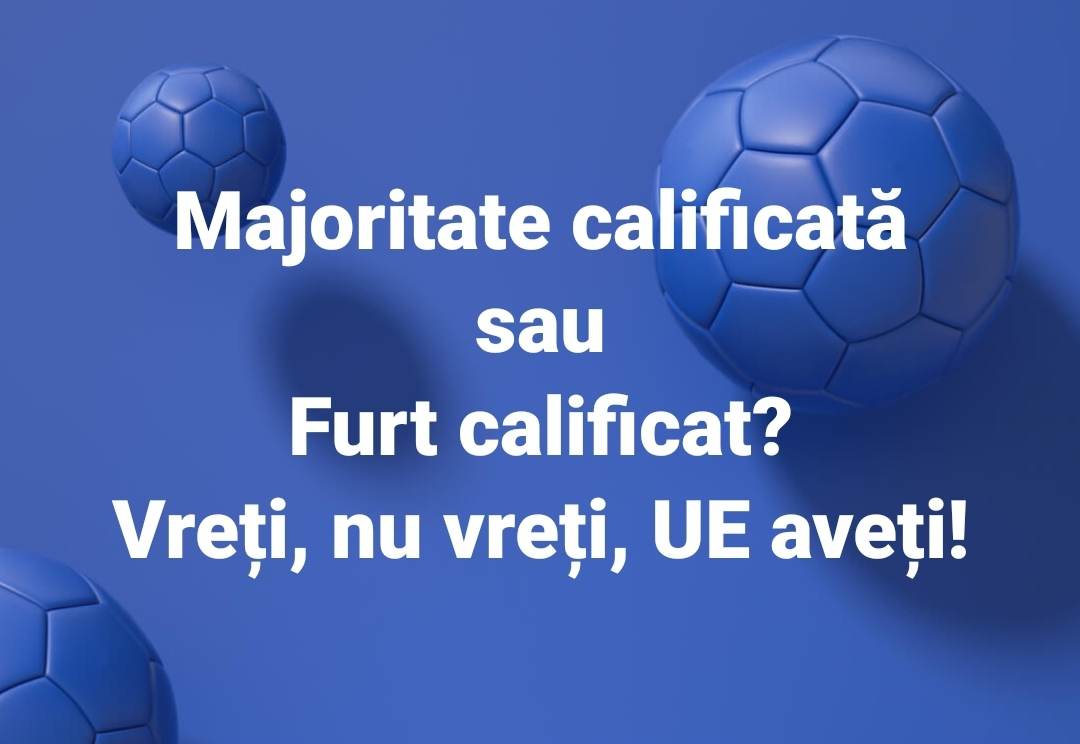 Majoritate calificată
sau
Furt calificat?
Vreți, nu vreți, UE aveți!